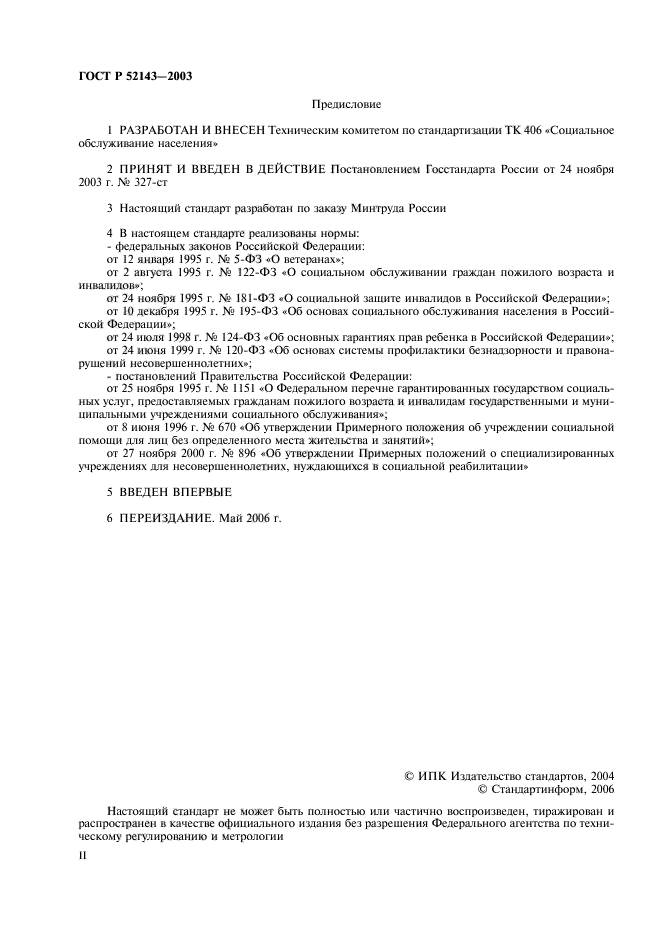 ГОСТ Р 52143—2003

Предисловие

1 РАЗРАБОТАН И ВНЕСЕН Техническим комитетом по стандартизации ТК 406 «Социальное обслуживание населения»

2 ПРИНЯТ И ВВЕДЕН В ДЕЙСТВИЕ Постановлением Госстандарта России от 24 ноября 2003 г. № 327-ст

3 Настоящий стандарт разработан по заказу Минтруда России

4 В настоящем стандарте реализованы нормы:
- федеральных законов Российской Федерации:
от 12 января 1995 г. № 5-ФЗ «О ветеранах»;
от 2 августа 1995 г. № 122-ФЗ «О социальном обслуживании граждан пожилого возраста и инвалидов»;
от 24 ноября 1995 г. № 181-ФЗ «О социальной защите инвалидов в Российской Федерации»;
от 10 декабря 1995 г. № 195-ФЗ «Об основах социального обслуживания населения в Российской Федерации»;
от 24 июля 1998 г. № 124-ФЗ «Об основных гарантиях прав ребенка в Российской Федерации»;
от 24 июня 1999 г. № 120-ФЗ «Об основах системы профилактики безнадзорности и правонарушений несовершеннолетних»;
- постановлений Правительства Российской Федерации:
от 25 ноября 1995 г. № 1151 «О Федеральном перечне гарантированных государством социальных услуг, предоставляемых гражданам пожилого возраста и инвалидам государственными и муниципальными учреждениями социального обслуживания»;
от 8 июня 1996 г. № 670 «Об утверждении Примерного положения об учреждении социальной помощи для лиц без определенного места жительства и занятий»;
от 27 ноября 2000 г. № 896 «Об утверждении Примерных положений о специализированных учреждениях для несовершеннолетних, нуждающихся в социальной реабилитации»

5 ВВЕДЕН ВПЕРВЫЕ

6 ПЕРЕИЗДАНИЕ. Май 2006 г.

© ИПК Издательство стандартов, 2004
© Стандартинформ, 2006

Настоящий стандарт не может быть полностью или частично воспроизведен, тиражирован и распространен в качестве официального издания без разрешения Федерального агентства по техническому регулированию и метрологии

II